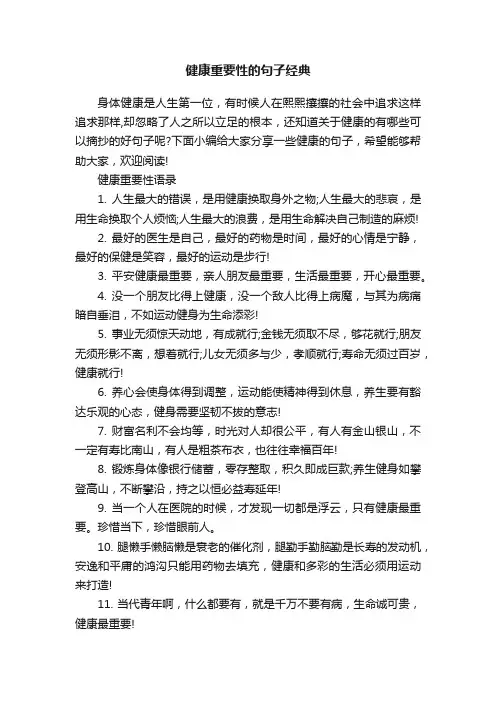 健康重要性的句子经典

身体健康是人生第一位，有时候人在熙熙攘攘的社会中追求这样追求那样,却忽略了人之所以立足的根本，还知道关于健康的有哪些可以摘抄的好句子呢?下面小编给大家分享一些健康的句子，希望能够帮助大家，欢迎阅读!

健康重要性语录

1. 人生最大的错误，是用健康换取身外之物;人生最大的悲哀，是用生命换取个人烦恼;人生最大的浪费，是用生命解决自己制造的麻烦!

2. 最好的医生是自己，最好的药物是时间，最好的心情是宁静，最好的保健是笑容，最好的运动是步行!

3. 平安健康最重要，亲人朋友最重要，生活最重要，开心最重要。

4. 没一个朋友比得上健康，没一个敌人比得上病魔，与其为病痛暗自垂泪，不如运动健身为生命添彩!

5. 事业无须惊天动地，有成就行;金钱无须取不尽，够花就行;朋友无须形影不离，想着就行;儿女无须多与少，孝顺就行;寿命无须过百岁，健康就行!

6. 养心会使身体得到调整，运动能使精神得到休息，养生要有豁达乐观的心态，健身需要坚韧不拔的意志!

7. 财富名利不会均等，时光对人却很公平，有人有金山银山，不一定有寿比南山，有人是粗茶布衣，也往往幸福百年!

8. 锻炼身体像银行储蓄，零存整取，积久即成巨款;养生健身如攀登高山，不断攀沿，持之以恒必益寿延年!

9. 当一个人在医院的时候，才发现一切都是浮云，只有健康最重要。珍惜当下，珍惜眼前人。

10. 腿懒手懒脑懒是衰老的催化剂，腿勤手勤脑勤是长寿的发动机，安逸和平庸的鸿沟只能用药物去填充，健康和多彩的生活必须用运动来打造!

11. 当代青年啊，什么都要有，就是千万不要有病，生命诚可贵，健康最重要!